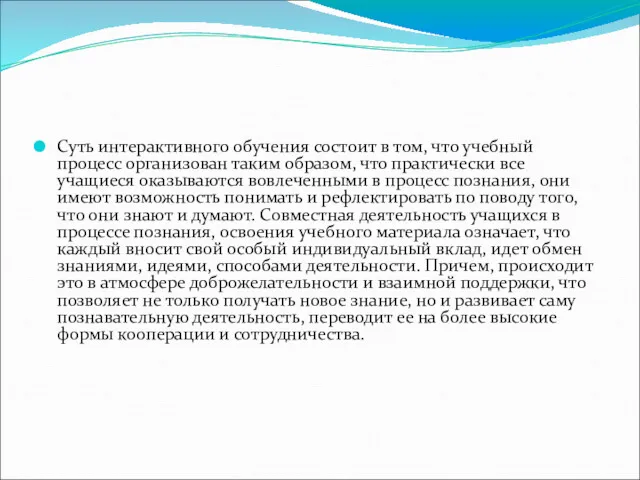 Суть интерактивного обучения состоит в том, что учебный процесс организован таким образом, что практически все учащиеся оказываются вовлеченными в процесс познания, они имеют возможность понимать и рефлектировать по поводу того, что они знают и думают. Совместная деятельность учащихся в процессе познания, освоения учебного материала означает, что каждый вносит свой особый индивидуальный вклад, идет обмен знаниями, идеями, способами деятельности. Причем, происходит это в атмосфере доброжелательности и взаимной поддержки, что позволяет не только получать новое знание, но и развивает саму познавательную деятельность, переводит ее на более высокие формы кооперации и сотрудничества.